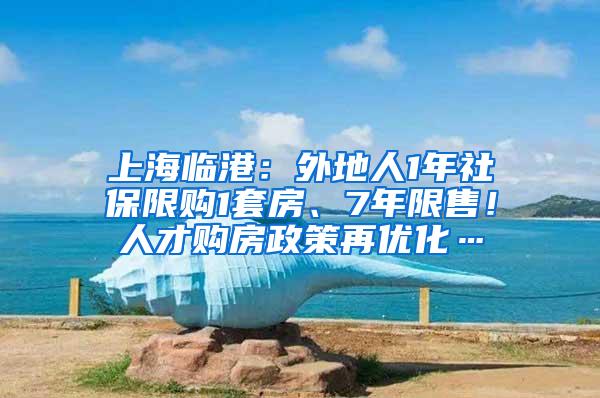 上海临港：外地人1年社保限购1套房、7年限售！人才购房政策再优化…